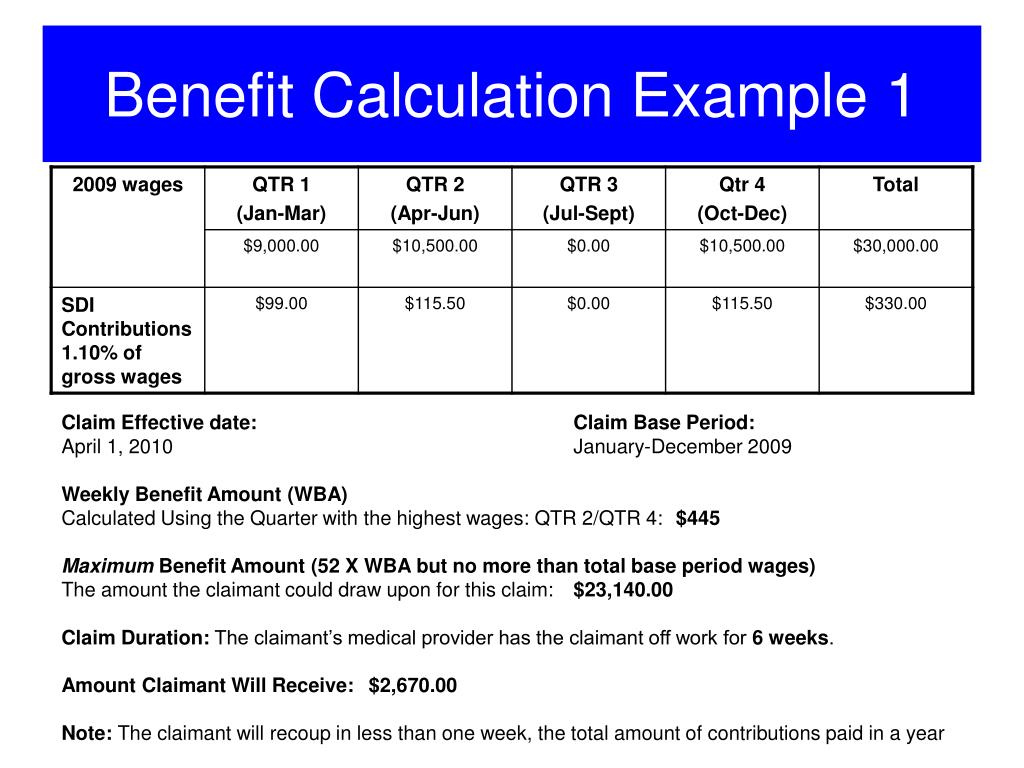 Benefit Calculation Example 1

| 2009 wages | QTR 1 (Jan-Mar) | QTR 2 (Apr-Jun) | QTR 3 (Jul-Sept) | Qtr 4 (Oct-Dec) | Total |
|---|---|---|---|---|---|
| | $9,000.00 | $10,500.00 | $0.00 | $10,500.00 | $30,000.00 |
| SDI Contributions 1.10% of gross wages | $99.00 | $115.50 | $0.00 | $115.50 | $330.00 |

Claim Effective date:
April 1, 2010

Claim Base Period:
January-December 2009

Weekly Benefit Amount (WBA)
Calculated Using the Quarter with the highest wages: QTR 2/QTR 4: $445

Maximum Benefit Amount (52 X WBA but no more than total base period wages)
The amount the claimant could draw upon for this claim: $23,140.00

Claim Duration: The claimant's medical provider has the claimant off work for 6 weeks.

Amount Claimant Will Receive: $2,670.00

Note: The claimant will recoup in less than one week, the total amount of contributions paid in a year